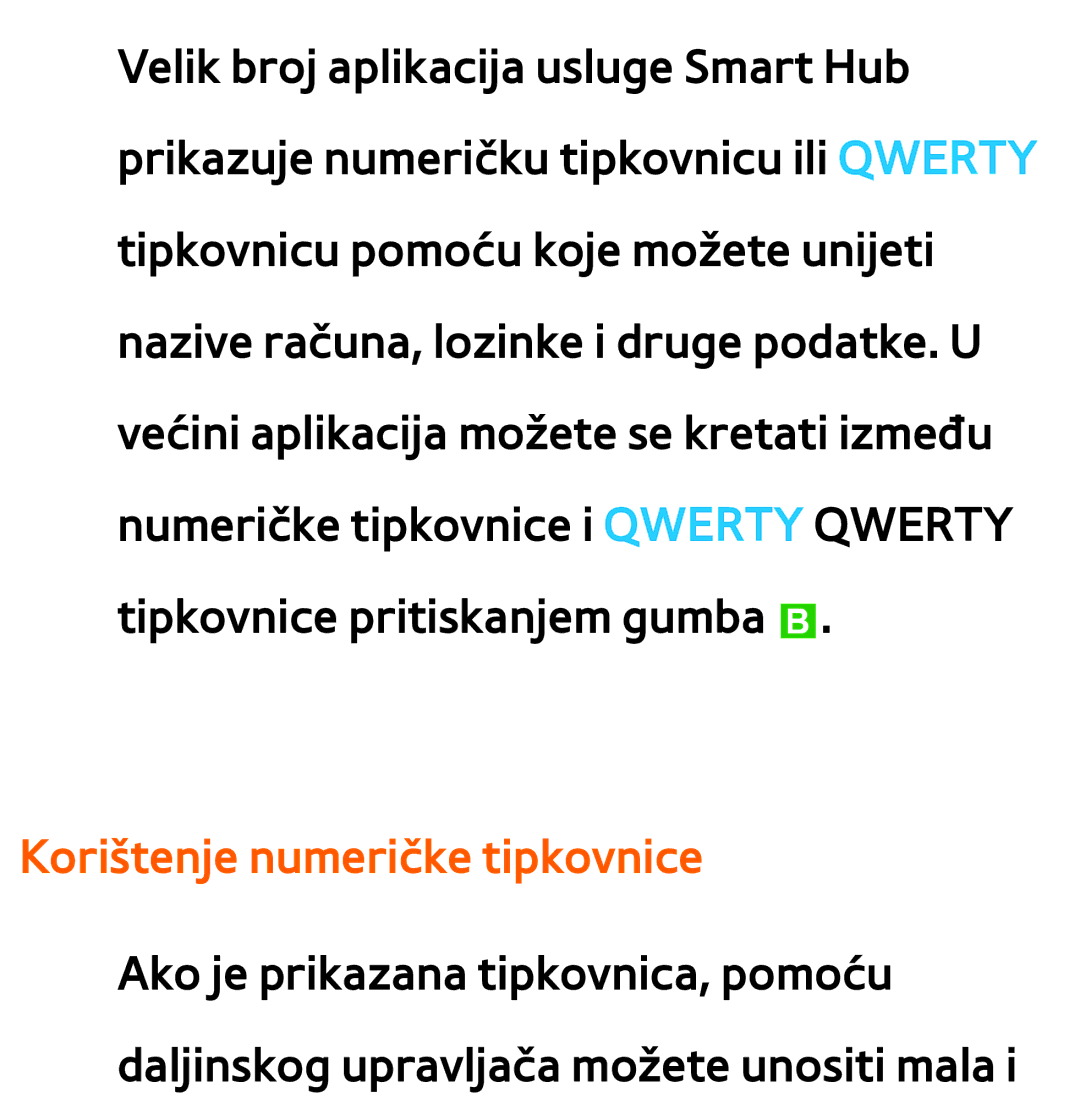 Velik broj aplikacija usluge Smart Hub prikazuje numeričku tipkovnicu ili QWERTY tipkovnicu pomoću koje možete unijeti nazive računa, lozinke i druge podatke. U većini aplikacija možete se kretati između numeričke tipkovnice i QWERTY QWERTY tipkovnice pritiskanjem gumba B.

Korištenje numeričke tipkovnice

Ako je prikazana tipkovnica, pomoću daljinskog upravljača možete unositi mala i